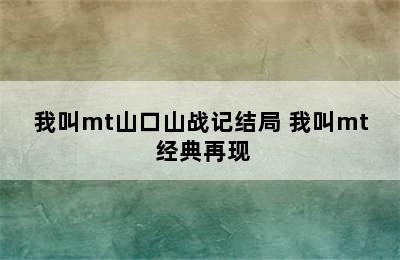 我叫mt山口山战记结局 我叫mt经典再现